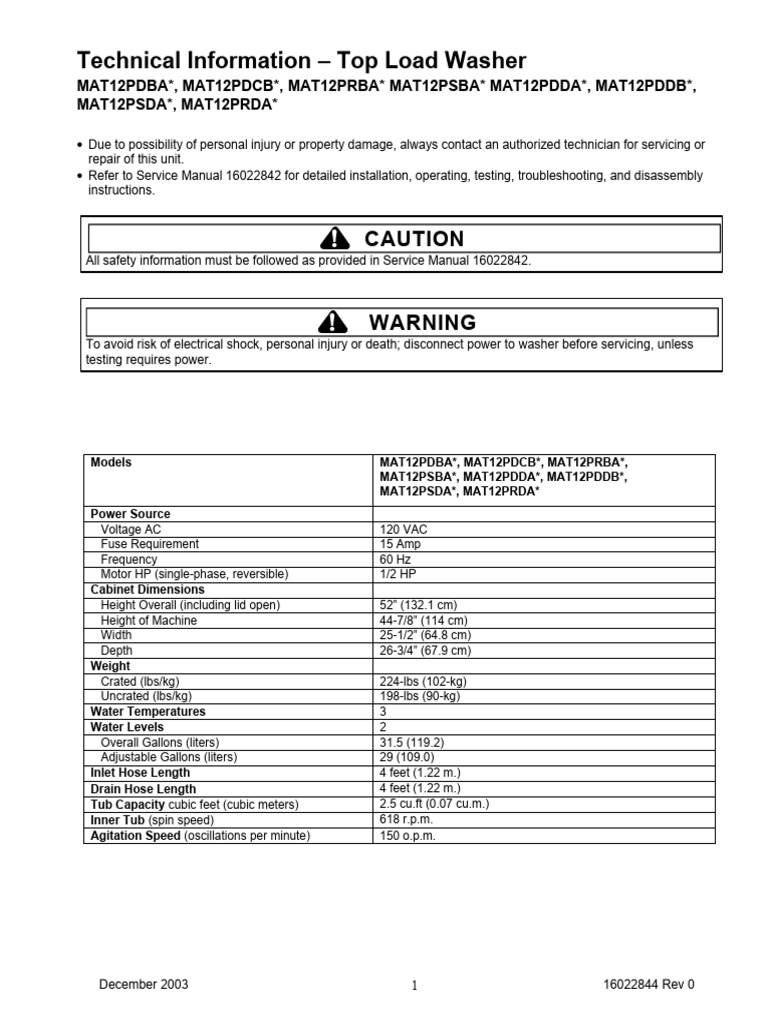 Technical Information – Top Load Washer

MAT12PDBA*, MAT12PDCB*, MAT12PRBA* MAT12PSBA* MAT12PDDA*, MAT12PDDB*, MAT12PSDA*, MAT12PRDA*

• Due to possibility of personal injury or property damage, always contact an authorized technician for servicing or repair of this unit.
• Refer to Service Manual 16022842 for detailed installation, operating, testing, troubleshooting, and disassembly instructions.

CAUTION

All safety information must be followed as provided in Service Manual 16022842.

WARNING

To avoid risk of electrical shock, personal injury or death; disconnect power to washer before servicing, unless testing requires power.

| Models | MAT12PDBA*, MAT12PDCB*, MAT12PRBA*, MAT12PSBA*, MAT12PDDA*, MAT12PDDB*, MAT12PSDA*, MAT12PRDA* |
|---|---|
| Power Source | |
| Voltage AC | 120 VAC |
| Fuse Requirement | 15 Amp |
| Frequency | 60 Hz |
| Motor HP (single-phase, reversible) | 1/2 HP |
| Cabinet Dimensions | |
| Height Overall (including lid open) | 52" (132.1 cm) |
| Height of Machine | 44-7/8" (114 cm) |
| Width | 25-1/2" (64.8 cm) |
| Depth | 26-3/4" (67.9 cm) |
| Weight | |
| Crated (lbs/kg) | 224-lbs (102-kg) |
| Uncrated (lbs/kg) | 198-lbs (90-kg) |
| Water Temperatures | 3 |
| Water Levels | 2 |
| Overall Gallons (liters) | 31.5 (119.2) |
| Adjustable Gallons (liters) | 29 (109.0) |
| Inlet Hose Length | 4 feet (1.22 m.) |
| Drain Hose Length | 4 feet (1.22 m.) |
| Tub Capacity cubic feet (cubic meters) | 2.5 cu.ft (0.07 cu.m.) |
| Inner Tub (spin speed) | 618 r.p.m. |
| Agitation Speed (oscillations per minute) | 150 o.p.m. |

December 2003 1 16022844 Rev 0